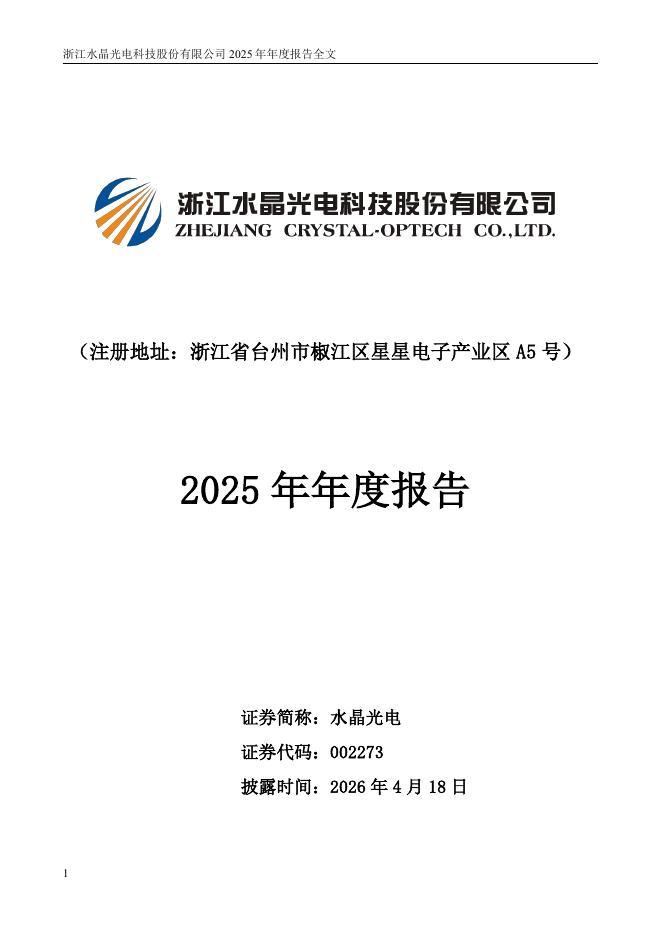 浙江水晶光电科技股份有限公司 2025 年年度报告全文

浙江水晶光电科技股份有限公司
ZHEJIANG CRYSTAL-OPTECH CO.,LTD.

（注册地址：浙江省台州市椒江区星星电子产业区 A5 号）

2025 年年度报告

证券简称：水晶光电
证券代码：002273
披露时间：2026 年 4 月 18 日

1